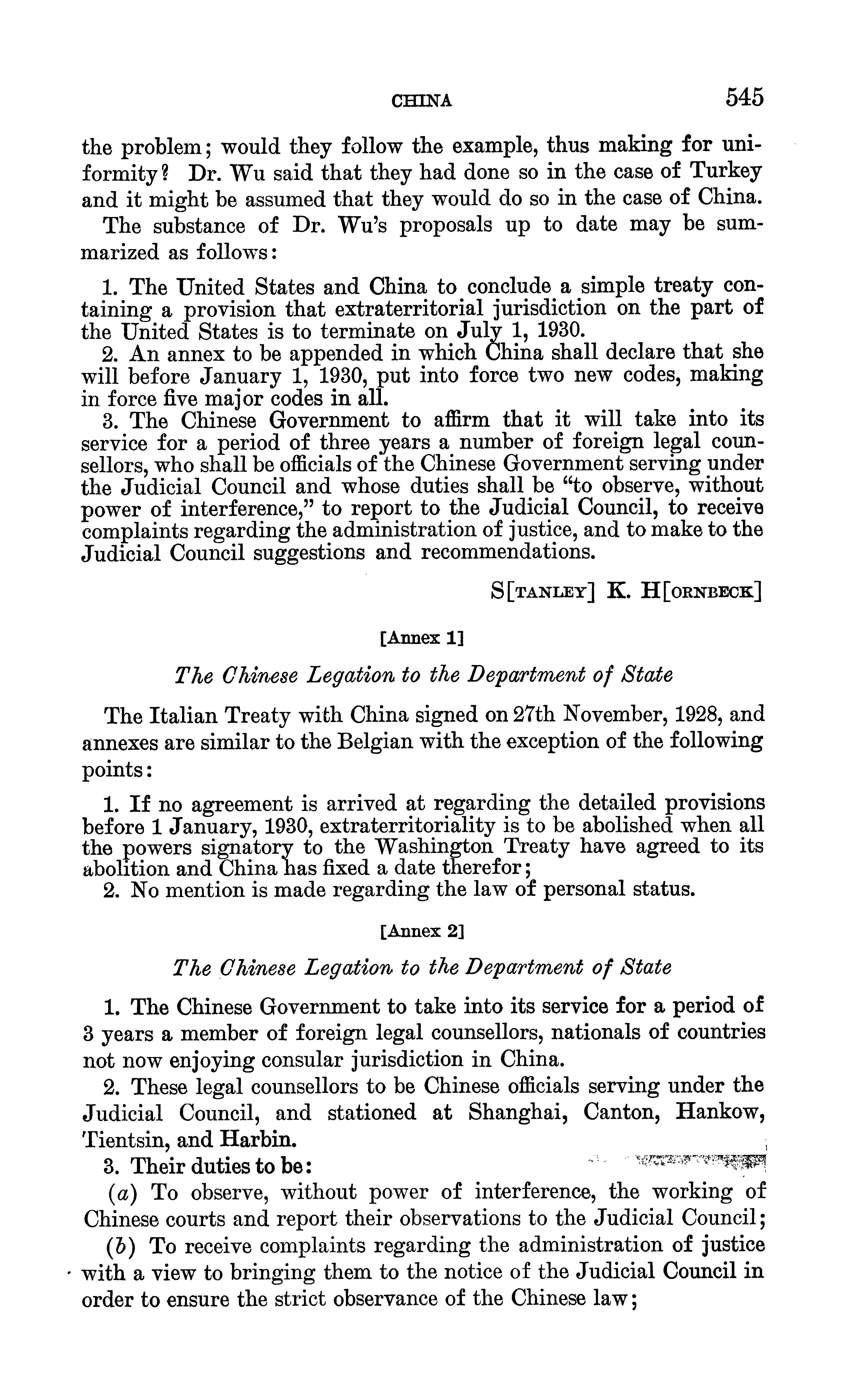 CHINA 545

the problem; would they follow the example, thus making for uniformity? Dr. Wu said that they had done so in the case of Turkey and it might be assumed that they would do so in the case of China.

The substance of Dr. Wu's proposals up to date may be summarized as follows:

1. The United States and China to conclude a simple treaty containing a provision that extraterritorial jurisdiction on the part of the United States is to terminate on July 1, 1930.

2. An annex to be appended in which China shall declare that she will before January 1, 1930, put into force two new codes, making in force five major codes in all.

3. The Chinese Government to affirm that it will take into its service for a period of three years a number of foreign legal counsellors, who shall be officials of the Chinese Government serving under the Judicial Council and whose duties shall be "to observe, without power of interference," to report to the Judicial Council, to receive complaints regarding the administration of justice, and to make to the Judicial Council suggestions and recommendations.

S[TANLEY] K. H[ORNBECK]

[Annex 1]

The Chinese Legation to the Department of State

The Italian Treaty with China signed on 27th November, 1928, and annexes are similar to the Belgian with the exception of the following points:

1. If no agreement is arrived at regarding the detailed provisions before 1 January, 1930, extraterritoriality is to be abolished when all the powers signatory to the Washington Treaty have agreed to its abolition and China has fixed a date therefor;

2. No mention is made regarding the law of personal status.

[Annex 2]

The Chinese Legation to the Department of State

1. The Chinese Government to take into its service for a period of 3 years a member of foreign legal counsellors, nationals of countries not now enjoying consular jurisdiction in China.

2. These legal counsellors to be Chinese officials serving under the Judicial Council, and stationed at Shanghai, Canton, Hankow, Tientsin, and Harbin.

3. Their duties to be:

(a) To observe, without power of interference, the working of Chinese courts and report their observations to the Judicial Council;

(b) To receive complaints regarding the administration of justice with a view to bringing them to the notice of the Judicial Council in order to ensure the strict observance of the Chinese law;